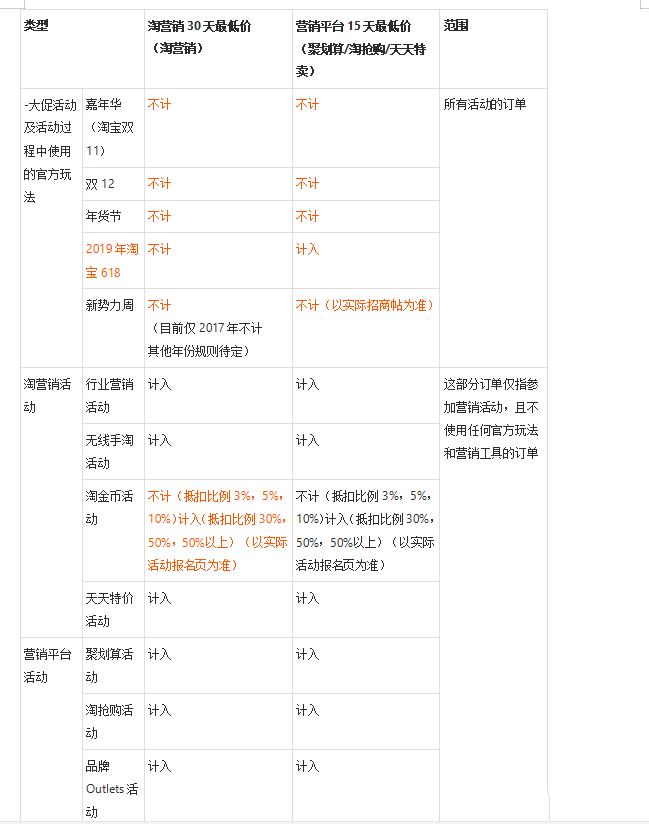 | 类型 | | 淘营销 30 天最低价（淘营销） | 营销平台 15 天最低价（聚划算/淘抢购/天天特卖） | 范围 |
|---|---|---|---|---|
| -大促活动及活动过程中使用的官方玩法 | 嘉年华（淘宝双11） | 不计 | 不计 | 所有活动的订单 |
| | 双 12 | 不计 | 不计 | |
| | 年货节 | 不计 | 不计 | |
| | 2019 年淘宝 618 | 不计 | 计入 | |
| | 新势力周 | 不计（目前仅 2017 年不计其他年份规则待定） | 不计（以实际招商帖为准） | |
| 淘营销活动 | 行业营销活动 | 计入 | 计入 | 这部分订单仅指参加营销活动，且不使用任何官方玩法和营销工具的订单 |
| | 无线手淘活动 | 计入 | 计入 | |
| | 淘金币活动 | 不计（抵扣比例 3%，5%，10%）计入（抵扣比例 30%，50%，50%以上）（以实际活动报名页为准） | 不计（抵扣比例 3%，5%，10%）计入（抵扣比例 30%，50%，50%以上）（以实际活动报名页为准） | |
| | 天天特价活动 | 计入 | 计入 | |
| 营销平台活动 | 聚划算活动 | 计入 | 计入 | |
| | 淘抢购活动 | 计入 | 计入 | |
| | 品牌 Outlets 活动 | 计入 | 计入 | |